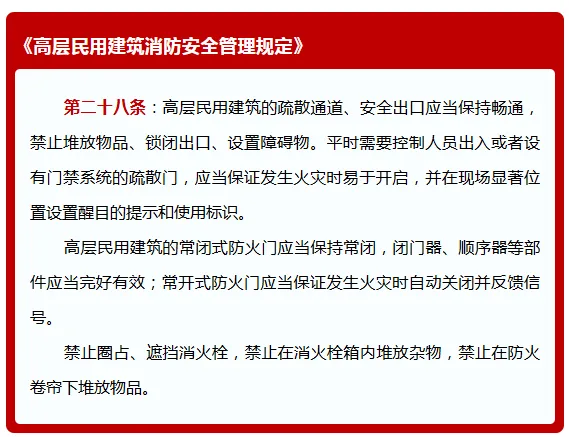 《高层民用建筑消防安全管理规定》

第二十八条：高层民用建筑的疏散通道、安全出口应当保持畅通，禁止堆放物品、锁闭出口、设置障碍物。平时需要控制人员出入或者设有门禁系统的疏散门，应当保证发生火灾时易于开启，并在现场显著位置设置醒目的提示和使用标识。

高层民用建筑的常闭式防火门应当保持常闭，闭门器、顺序器等部件应当完好有效；常开式防火门应当保证发生火灾时自动关闭并反馈信号。

禁止圈占、遮挡消火栓，禁止在消火栓箱内堆放杂物，禁止在防火卷帘下堆放物品。